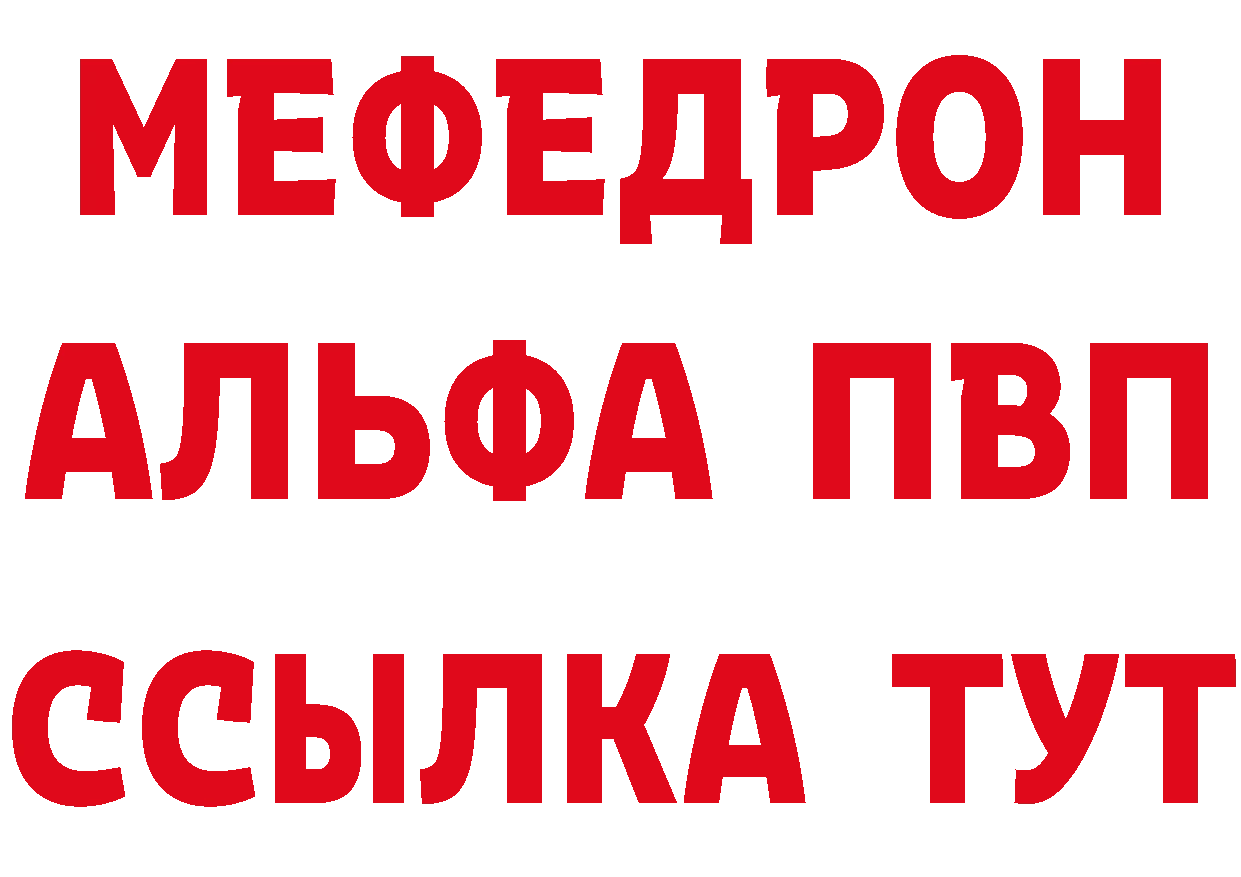 МЕФЕДРОН
АЛЬФА ПВП
ССЫЛКА ТУТ